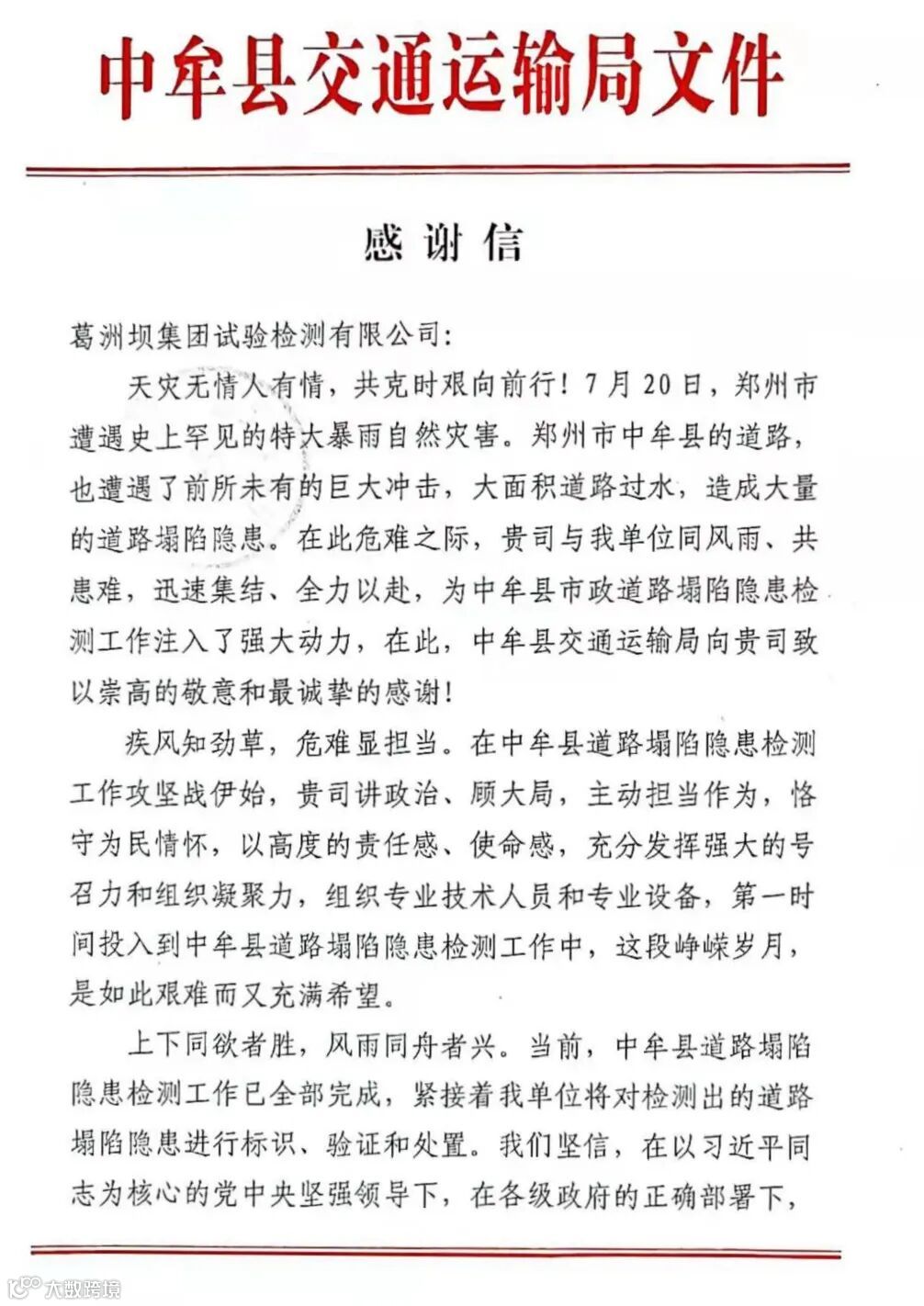 中牟县交通运输局文件

感谢信

葛洲坝集团试验检测有限公司：

天灾无情人有情，共克时艰向前行！7月20日，郑州市遭遇史上罕见的特大暴雨自然灾害。郑州市中牟县的道路，也遭遇了前所未有的巨大冲击，大面积道路过水，造成大量的道路塌陷隐患。在此危难之际，贵司与我单位同风雨、共患难，迅速集结、全力以赴，为中牟县市政道路塌陷隐患检测工作注入了强大动力，在此，中牟县交通运输局向贵司致以崇高的敬意和最诚挚的感谢！

疾风知劲草，危难显担当。在中牟县道路塌陷隐患检测工作攻坚战伊始，贵司讲政治、顾大局，主动担当作为，恪守为民情怀，以高度的责任感、使命感，充分发挥强大的号召力和组织凝聚力，组织专业技术人员和专业设备，第一时间投入到中牟县道路塌陷隐患检测工作中，这段峥嵘岁月，是如此艰难而又充满希望。

上下同欲者胜，风雨同舟者兴。当前，中牟县道路塌陷隐患检测工作已全部完成，紧接着我单位将对检测出的道路塌陷隐患进行标识、验证和处置。我们坚信，在以习近平同志为核心的党中央坚强领导下，在各级政府的正确部署下，

大数跨境